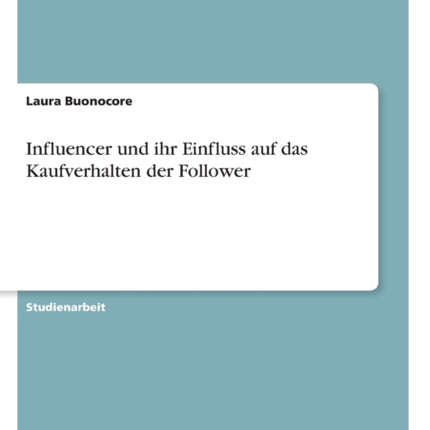 Laura Buonocore

Influencer und ihr Einfluss auf das Kaufverhalten der Follower

Studienarbeit